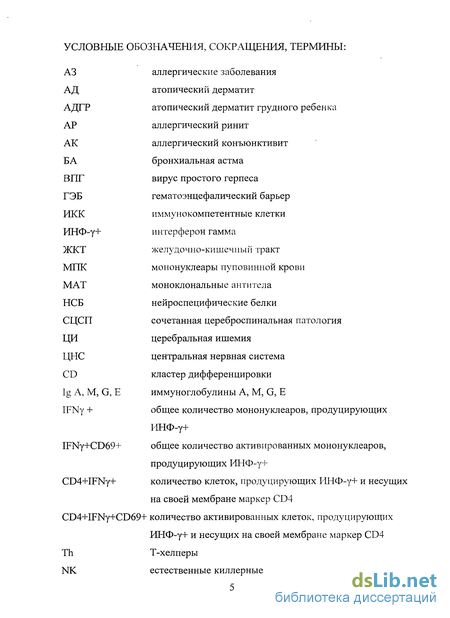 УСЛОВНЫЕ ОБОЗНАЧЕНИЯ, СОКРАЩЕНИЯ, ТЕРМИНЫ:

| | |
|---|---|
| АЗ | аллергические заболевания |
| АД | атопический дерматит |
| АДГР | атопический дерматит грудного ребенка |
| АР | аллергический ринит |
| АК | аллергический конъюнктивит |
| БА | бронхиальная астма |
| ВПГ | вирус простого герпеса |
| ГЭБ | гематоэнцефалический барьер |
| ИКК | иммунокомпетентные клетки |
| ИНФ-γ+ | интерферон гамма |
| ЖКТ | желудочно-кишечный тракт |
| МПК | мононуклеары пуповинной крови |
| МАТ | моноклональные антитела |
| НСБ | нейроспецифические белки |
| СЦСП | сочетанная цереброспинальная патология |
| ЦИ | церебральная ишемия |
| ЦНС | центральная нервная система |
| CD | кластер дифференцировки |
| Ig A, M, G, E | иммуноглобулины A, M, G, E |
| IFNγ + | общее количество мононуклеаров, продуцирующих ИНФ-γ+ |
| IFNγ+CD69+ | общее количество активированных мононуклеаров, продуцирующих ИНФ-γ+ |
| CD4+IFNγ+ | количество клеток, продуцирующих ИНФ-γ+ и несущих на своей мембране маркер CD4 |
| CD4+IFNγ+CD69+ | количество активированных клеток, продуцирующих ИНФ-γ+ и несущих на своей мембране маркер CD4 |
| Th | Т-хелперы |
| NK | естественные киллерные |

5

dsLib.net
библиотека диссертаций